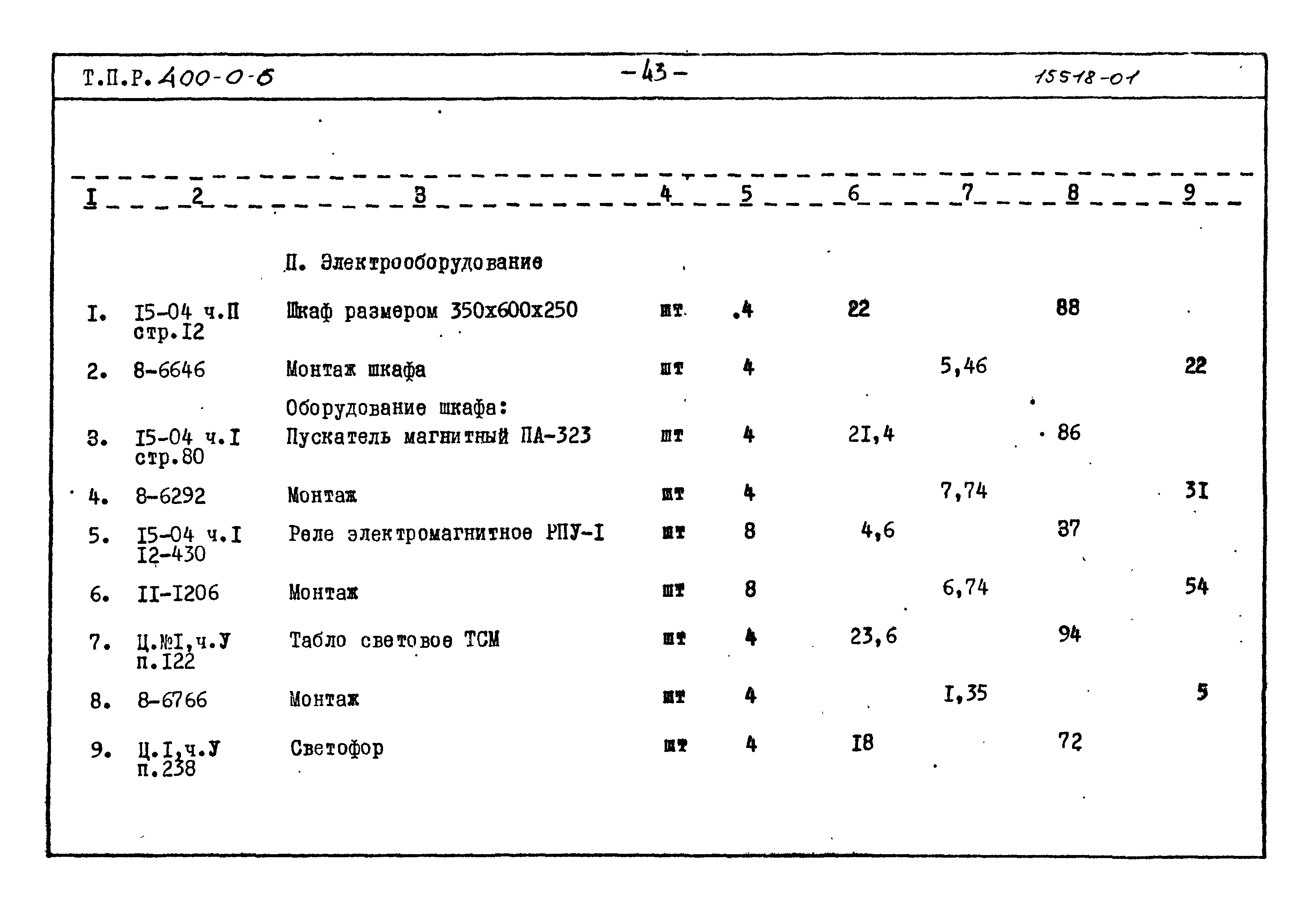 Т.П.Р. 400-0-6 -43- 15518-01

| I | 2 | 3 | 4 | 5 | 6 | 7 | 8 | 9 |
|---|---|---|---|---|---|---|---|---|
| | | П. Электрооборудование | | | | | | |
| I. | I5-04 ч.П стр.I2 | Шкаф размером 350х600х250 | шт | 4 | 22 | | 88 | |
| 2. | 8-6646 | Монтаж шкафа | шт | 4 | | 5,46 | | 22 |
| | | Оборудование шкафа: | | | | | | |
| 3. | I5-04 ч.I стр.80 | Пускатель магнитный ПА-323 | шт | 4 | 2I,4 | | 86 | |
| 4. | 8-6292 | Монтаж | шт | 4 | | 7,74 | | 3I |
| 5. | I5-04 ч.I I2-430 | Реле электромагнитное РПУ-I | шт | 8 | 4,6 | | 37 | |
| 6. | II-I206 | Монтаж | шт | 8 | | 6,74 | | 54 |
| 7. | Ц.№I,ч.У п.I22 | Табло световое ТСМ | шт | 4 | 23,6 | | 94 | |
| 8. | 8-6766 | Монтаж | шт | 4 | | I,35 | | 5 |
| 9. | Ц.I,ч.У п.238 | Светофор | шт | 4 | I8 | | 72 | |